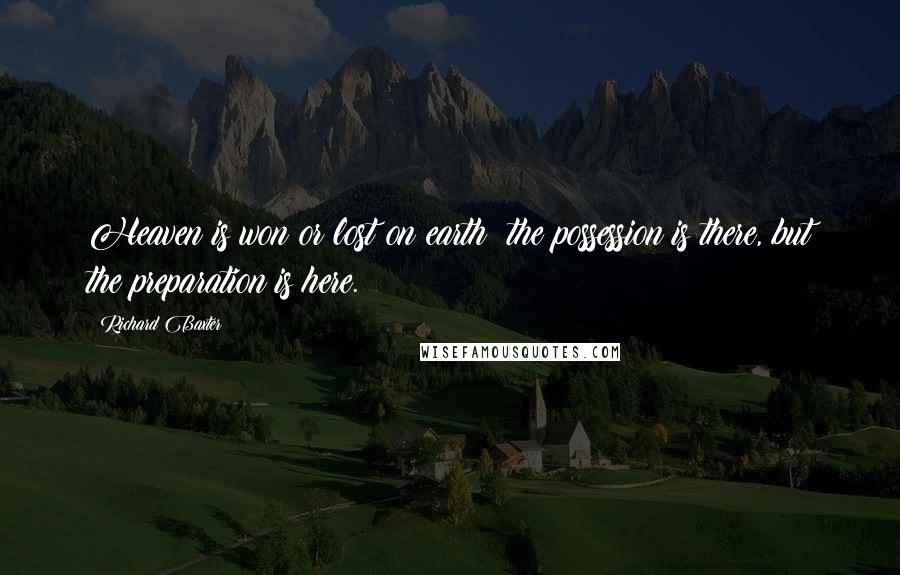 Heaven is won or lost on earth  the possession is there, but the preparation is here.

Richard Baxter

WISEFAMOUSQUOTES.COM